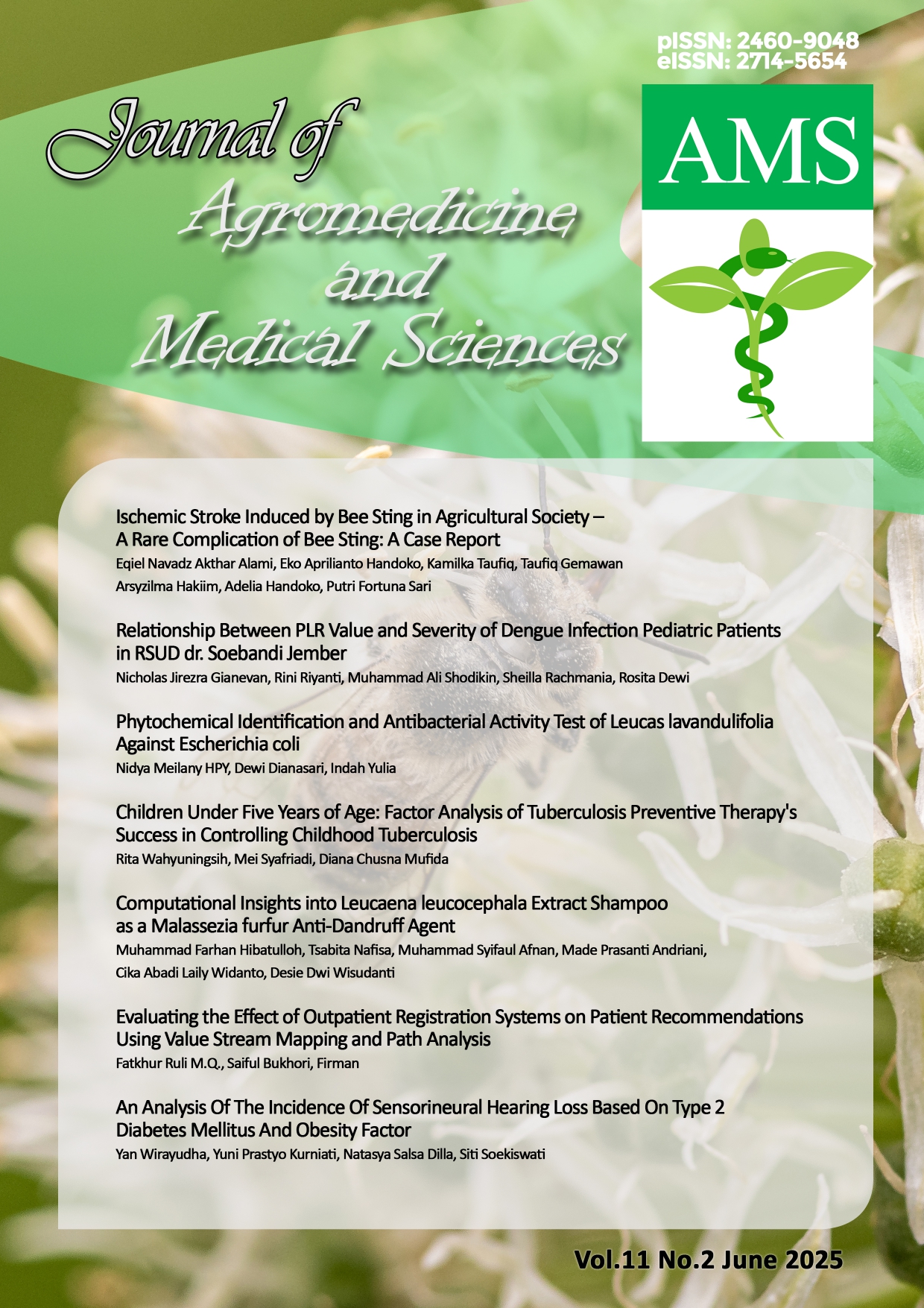 pISSN: 2460-9048
eISSN: 2714-5654

Journal of Agromedicine and Medical Sciences

AMS

Ischemic Stroke Induced by Bee Sting in Agricultural Society – A Rare Complication of Bee Sting: A Case Report
Eqiel Navadz Akthar Alami, Eko Aprilianto Handoko, Kamilka Taufiq, Taufiq Gemawan Arsyzilma Hakiim, Adelia Handoko, Putri Fortuna Sari

Relationship Between PLR Value and Severity of Dengue Infection Pediatric Patients in RSUD dr. Soebandi Jember
Nicholas Jirezra Gianevan, Rini Riyanti, Muhammad Ali Shodikin, Sheilla Rachmania, Rosita Dewi

Phytochemical Identification and Antibacterial Activity Test of Leucas lavandulifolia Against Escherichia coli
Nidya Meilany HPY, Dewi Dianasari, Indah Yulia

Children Under Five Years of Age: Factor Analysis of Tuberculosis Preventive Therapy's Success in Controlling Childhood Tuberculosis
Rita Wahyuningsih, Mei Syafriadi, Diana Chusna Mufida

Computational Insights into Leucaena leucocephala Extract Shampoo as a Malassezia furfur Anti-Dandruff Agent
Muhammad Farhan Hibatulloh, Tsabita Nafisa, Muhammad Syifaul Afnan, Made Prasanti Andriani, Cika Abadi Laily Widanto, Desie Dwi Wisudanti

Evaluating the Effect of Outpatient Registration Systems on Patient Recommendations Using Value Stream Mapping and Path Analysis
Fatkhur Ruli M.Q., Saiful Bukhori, Firman

An Analysis Of The Incidence Of Sensorineural Hearing Loss Based On Type 2 Diabetes Mellitus And Obesity Factor
Yan Wirayudha, Yuni Prastyo Kurniati, Natasya Salsa Dilla, Siti Soekiswati

Vol.11 No.2 June 2025